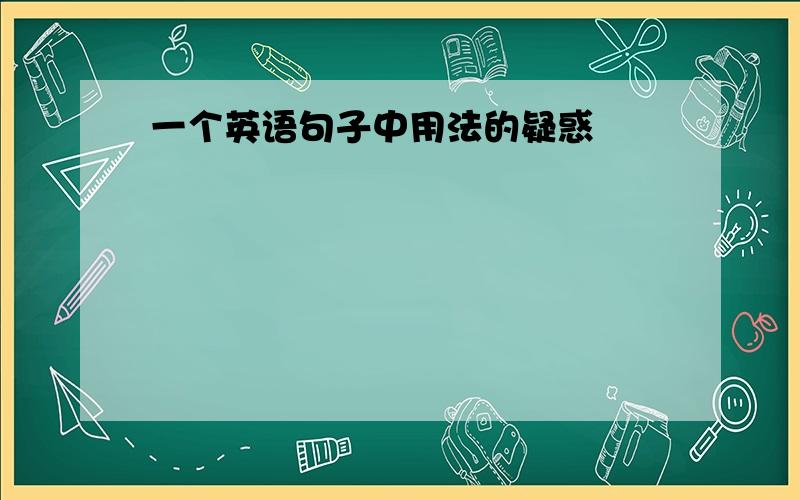 一个英语句子中用法的疑惑